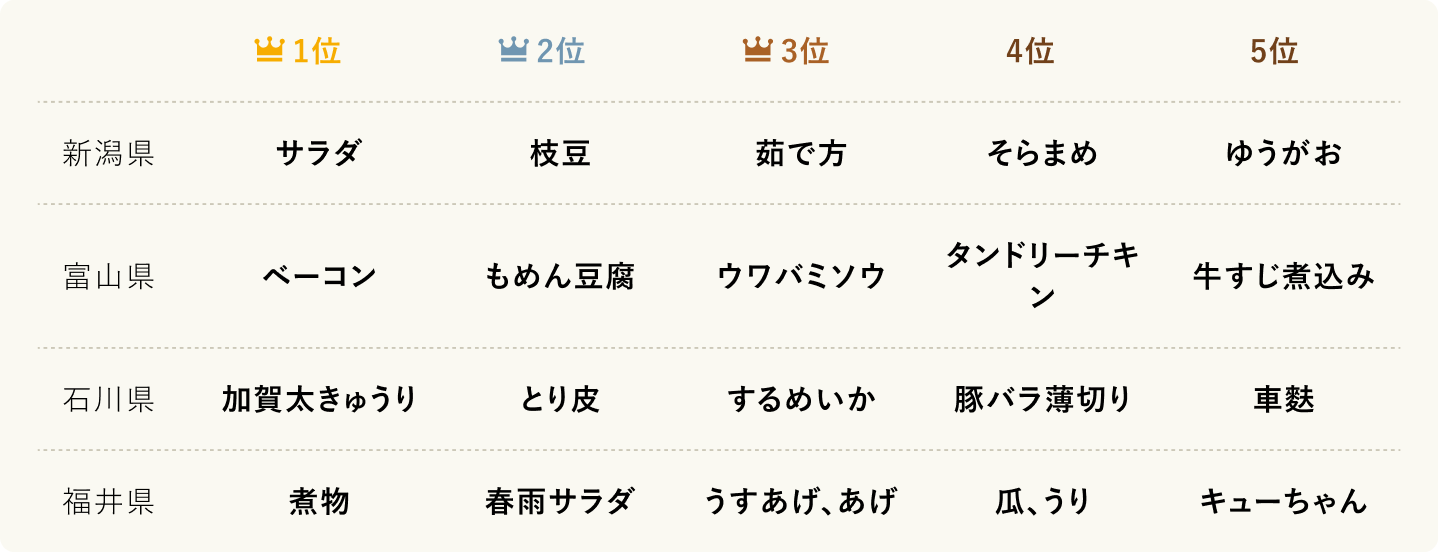 |  | 1位 | 2位 | 3位 | 4位 | 5位 |
|---|---|---|---|---|---|
| 新潟県 | サラダ | 枝豆 | 茹で方 | そらまめ | ゆうがお |
| 富山県 | ベーコン | もめん豆腐 | ウワバミソウ | タンドリーチキン | 牛すじ煮込み |
| 石川県 | 加賀太きゅうり | とり皮 | するめいか | 豚バラ薄切り | 車麩 |
| 福井県 | 煮物 | 春雨サラダ | うすあげ、あげ | 瓜、うり | キューちゃん |